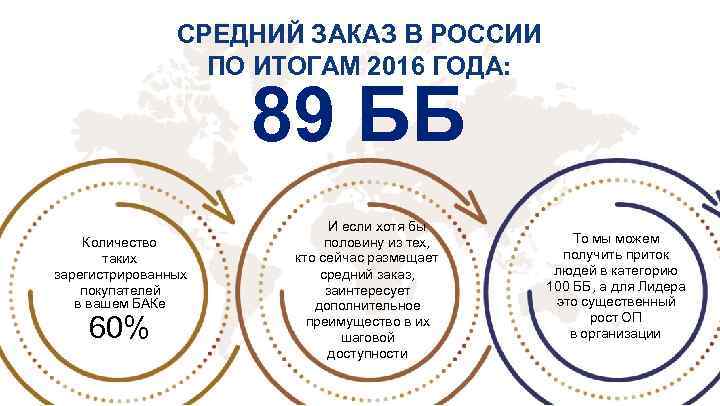 СРЕДНИЙ ЗАКАЗ В РОССИИ
ПО ИТОГАМ 2016 ГОДА:
89 ББ

Количество таких зарегистрированных покупателей в вашем БАКе
60%

И если хотя бы половину из тех, кто сейчас размещает средний заказ, заинтересует дополнительное преимущество в их шаговой доступности

То мы можем получить приток людей в категорию 100 ББ, а для Лидера это существенный рост ОП в организации